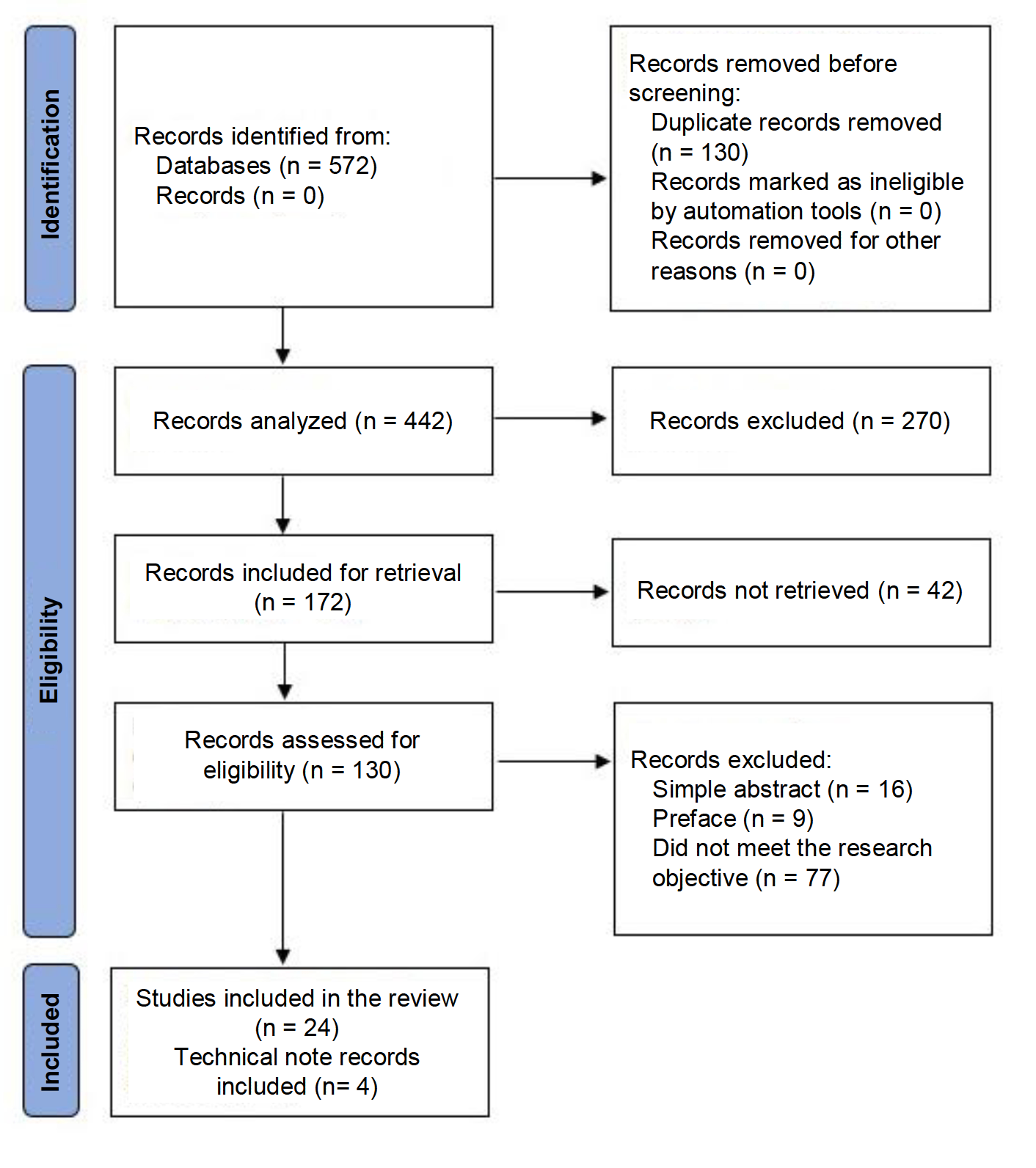 Identification

Records identified from:
Databases (n = 572)
Records (n = 0)

Records removed before screening:
Duplicate records removed (n = 130)
Records marked as ineligible by automation tools (n = 0)
Records removed for other reasons (n = 0)

Eligibility

Records analyzed (n = 442)

Records excluded (n = 270)

Records included for retrieval (n = 172)

Records not retrieved (n = 42)

Records assessed for eligibility (n = 130)

Records excluded:
Simple abstract (n = 16)
Preface (n = 9)
Did not meet the research objective (n = 77)

Included

Studies included in the review (n = 24)
Technical note records included (n= 4)